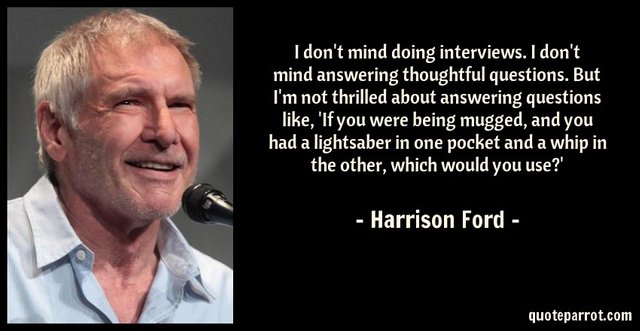 I don't mind doing interviews. I don't mind answering thoughtful questions. But I'm not thrilled about answering questions like, 'If you were being mugged, and you had a lightsaber in one pocket and a whip in the other, which would you use?'

- Harrison Ford -

quoteparrot.com